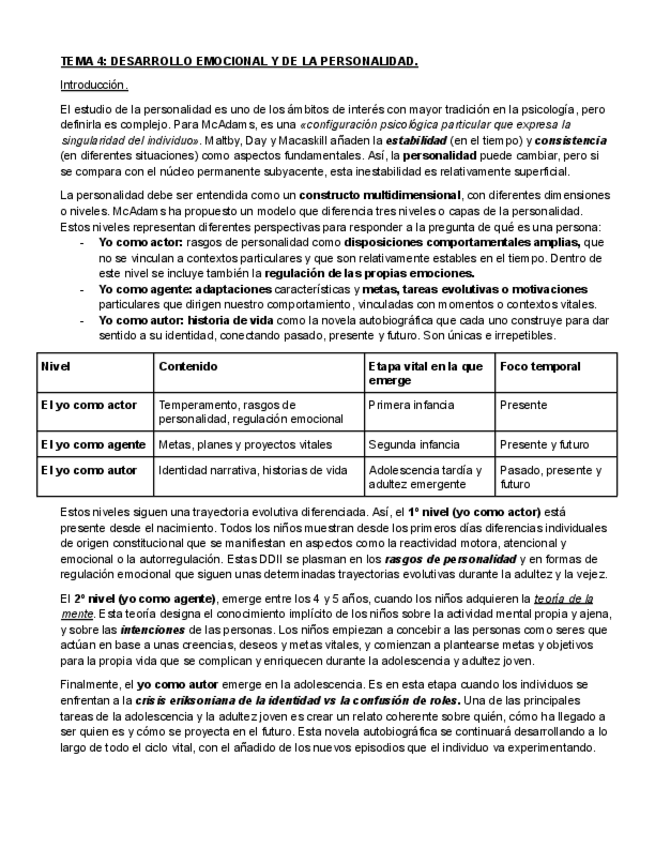 TEMA 4: DESARROLLO EMOCIONAL Y DE LA PERSONALIDAD.

Introducción.

El estudio de la personalidad es uno de los ámbitos de interés con mayor tradición en la psicología, pero definirla es complejo. Para McAdams, es una «configuración psicológica particular que expresa la singularidad del individuo». Maltby, Day y Macaskill añaden la estabilidad (en el tiempo) y consistencia (en diferentes situaciones) como aspectos fundamentales. Así, la personalidad puede cambiar, pero si se compara con el núcleo permanente subyacente, esta inestabilidad es relativamente superficial.

La personalidad debe ser entendida como un constructo multidimensional, con diferentes dimensiones o niveles. McAdams ha propuesto un modelo que diferencia tres niveles o capas de la personalidad. Estos niveles representan diferentes perspectivas para responder a la pregunta de qué es una persona:
- Yo como actor: rasgos de personalidad como disposiciones comportamentales amplias, que no se vinculan a contextos particulares y que son relativamente estables en el tiempo. Dentro de este nivel se incluye también la regulación de las propias emociones.
- Yo como agente: adaptaciones características y metas, tareas evolutivas o motivaciones particulares que dirigen nuestro comportamiento, vinculadas con momentos o contextos vitales.
- Yo como autor: historia de vida como la novela autobiográfica que cada uno construye para dar sentido a su identidad, conectando pasado, presente y futuro. Son únicas e irrepetibles.

| Nivel | Contenido | Etapa vital en la que emerge | Foco temporal |
|---|---|---|---|
| El yo como actor | Temperamento, rasgos de personalidad, regulación emocional | Primera infancia | Presente |
| El yo como agente | Metas, planes y proyectos vitales | Segunda infancia | Presente y futuro |
| El yo como autor | Identidad narrativa, historias de vida | Adolescencia tardía y adultez emergente | Pasado, presente y futuro |

Estos niveles siguen una trayectoria evolutiva diferenciada. Así, el 1º nivel (yo como actor) está presente desde el nacimiento. Todos los niños muestran desde los primeros días diferencias individuales de origen constitucional que se manifiestan en aspectos como la reactividad motora, atencional y emocional o la autorregulación. Estas DDII se plasman en los rasgos de personalidad y en formas de regulación emocional que siguen unas determinadas trayectorias evolutivas durante la adultez y la vejez.

El 2º nivel (yo como agente), emerge entre los 4 y 5 años, cuando los niños adquieren la teoría de la mente. Esta teoría designa el conocimiento implícito de los niños sobre la actividad mental propia y ajena, y sobre las intenciones de las personas. Los niños empiezan a concebir a las personas como seres que actúan en base a unas creencias, deseos y metas vitales, y comienzan a plantearse metas y objetivos para la propia vida que se complican y enriquecen durante la adolescencia y adultez joven.

Finalmente, el yo como autor emerge en la adolescencia. Es en esta etapa cuando los individuos se enfrentan a la crisis eriksoniana de la identidad vs la confusión de roles. Una de las principales tareas de la adolescencia y la adultez joven es crear un relato coherente sobre quién, cómo ha llegado a ser quien es y cómo se proyecta en el futuro. Esta novela autobiográfica se continuará desarrollando a lo largo de todo el ciclo vital, con el añadido de los nuevos episodios que el individuo va experimentando.